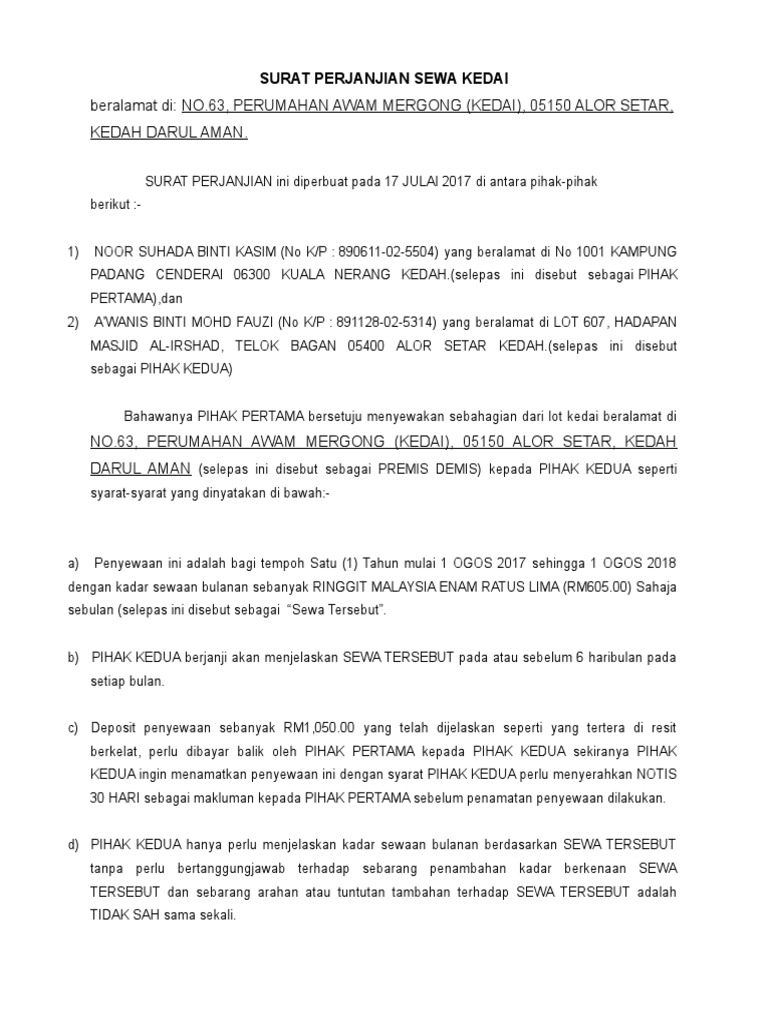 SURAT PERJANJIAN SEWA KEDAI

beralamat di: NO.63, PERUMAHAN AWAM MERGONG (KEDAI), 05150 ALOR SETAR, KEDAH DARUL AMAN.

SURAT PERJANJIAN ini diperbuat pada 17 JULAI 2017 di antara pihak-pihak berikut :-

1) NOOR SUHADA BINTI KASIM (No K/P : 890611-02-5504) yang beralamat di No 1001 KAMPUNG PADANG CENDERAI 06300 KUALA NERANG KEDAH.(selepas ini disebut sebagai PIHAK PERTAMA),dan

2) A'WANIS BINTI MOHD FAUZI (No K/P : 891128-02-5314) yang beralamat di LOT 607, HADAPAN MASJID AL-IRSHAD, TELOK BAGAN 05400 ALOR SETAR KEDAH.(selepas ini disebut sebagai PIHAK KEDUA)

Bahawanya PIHAK PERTAMA bersetuju menyewakan sebahagian dari lot kedai beralamat di NO.63, PERUMAHAN AWAM MERGONG (KEDAI), 05150 ALOR SETAR, KEDAH DARUL AMAN (selepas ini disebut sebagai PREMIS DEMIS) kepada PIHAK KEDUA seperti syarat-syarat yang dinyatakan di bawah:-

a) Penyewaan ini adalah bagi tempoh Satu (1) Tahun mulai 1 OGOS 2017 sehingga 1 OGOS 2018 dengan kadar sewaan bulanan sebanyak RINGGIT MALAYSIA ENAM RATUS LIMA (RM605.00) Sahaja sebulan (selepas ini disebut sebagai "Sewa Tersebut".

b) PIHAK KEDUA berjanji akan menjelaskan SEWA TERSEBUT pada atau sebelum 6 haribulan pada setiap bulan.

c) Deposit penyewaan sebanyak RM1,050.00 yang telah dijelaskan seperti yang tertera di resit berkelat, perlu dibayar balik oleh PIHAK PERTAMA kepada PIHAK KEDUA sekiranya PIHAK KEDUA ingin menamatkan penyewaan ini dengan syarat PIHAK KEDUA perlu menyerahkan NOTIS 30 HARI sebagai makluman kepada PIHAK PERTAMA sebelum penamatan penyewaan dilakukan.

d) PIHAK KEDUA hanya perlu menjelaskan kadar sewaan bulanan berdasarkan SEWA TERSEBUT tanpa perlu bertanggungjawab terhadap sebarang penambahan kadar berkenaan SEWA TERSEBUT dan sebarang arahan atau tuntutan tambahan terhadap SEWA TERSEBUT adalah TIDAK SAH sama sekali.